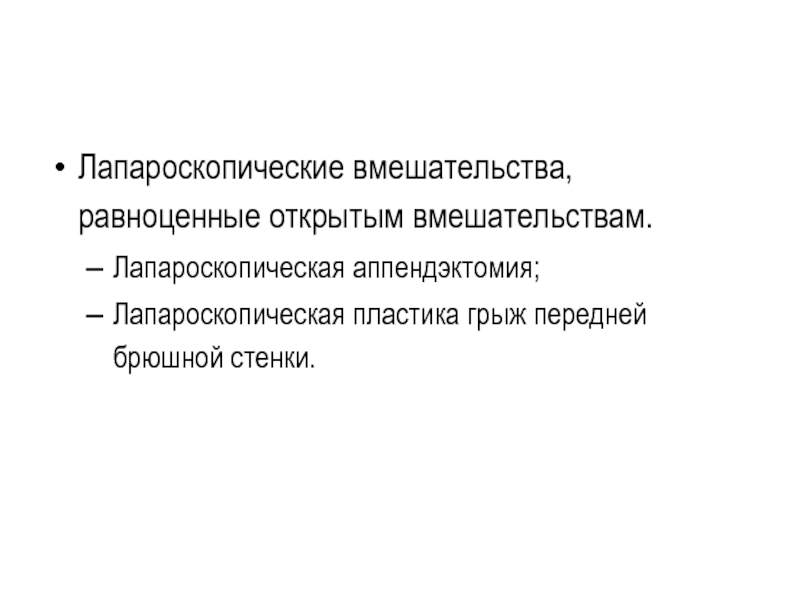 • Лапароскопические вмешательства, равноценные открытым вмешательствам.

– Лапароскопическая аппендэктомия;

– Лапароскопическая пластика грыж передней брюшной стенки.